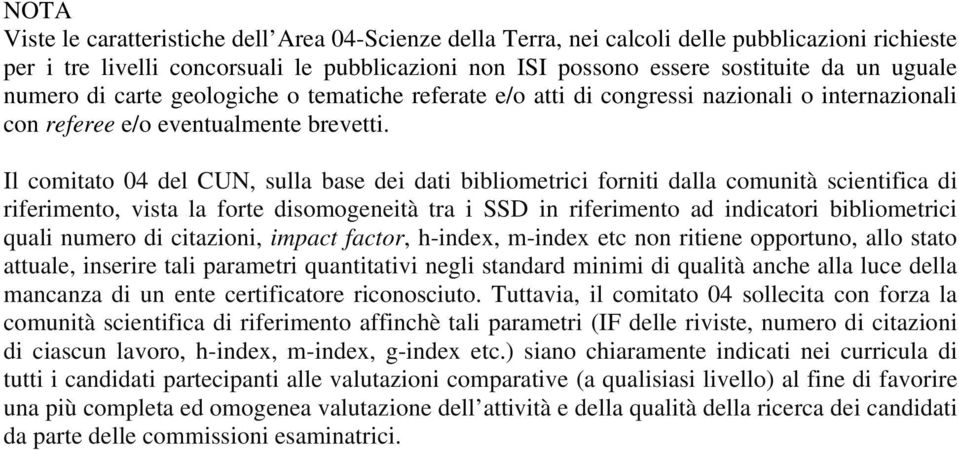 NOTA
Viste le caratteristiche dell'Area 04-Scienze della Terra, nei calcoli delle pubblicazioni richieste per i tre livelli concorsuali le pubblicazioni non ISI possono essere sostituite da un uguale numero di carte geologiche o tematiche referate e/o atti di congressi nazionali o internazionali con referee e/o eventualmente brevetti.

Il comitato 04 del CUN, sulla base dei dati bibliometrici forniti dalla comunità scientifica di riferimento, vista la forte disomogeneità tra i SSD in riferimento ad indicatori bibliometrici quali numero di citazioni, impact factor, h-index, m-index etc non ritiene opportuno, allo stato attuale, inserire tali parametri quantitativi negli standard minimi di qualità anche alla luce della mancanza di un ente certificatore riconosciuto. Tuttavia, il comitato 04 sollecita con forza la comunità scientifica di riferimento affinchè tali parametri (IF delle riviste, numero di citazioni di ciascun lavoro, h-index, m-index, g-index etc.) siano chiaramente indicati nei curricula di tutti i candidati partecipanti alle valutazioni comparative (a qualisiasi livello) al fine di favorire una più completa ed omogenea valutazione dell'attività e della qualità della ricerca dei candidati da parte delle commissioni esaminatrici.